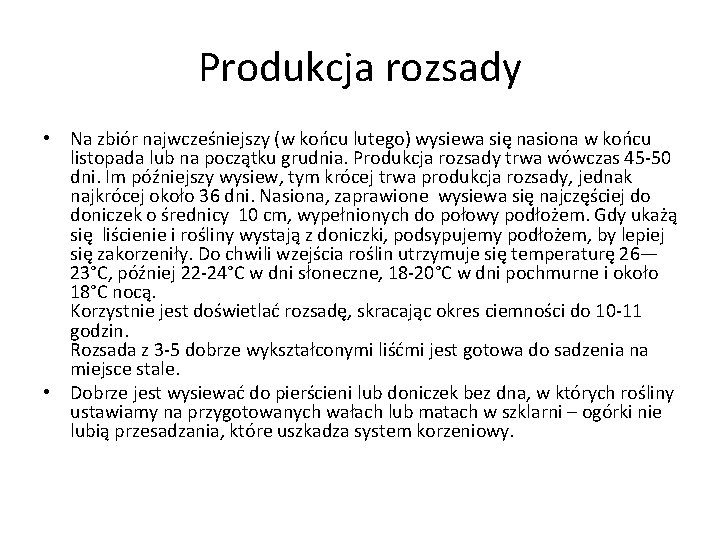 Produkcja rozsady

• Na zbiór najwcześniejszy (w końcu lutego) wysiewa się nasiona w końcu listopada lub na początku grudnia. Produkcja rozsady trwa wówczas 45-50 dni. Im późniejszy wysiew, tym krócej trwa produkcja rozsady, jednak najkrócej około 36 dni. Nasiona, zaprawione wysiewa się najczęściej do doniczek o średnicy 10 cm, wypełnionych do połowy podłożem. Gdy ukażą się liścienie i rośliny wystają z doniczki, podsypujemy podłożem, by lepiej się zakorzeniły. Do chwili wzejścia roślin utrzymuje się temperaturę 26—23°C, później 22-24°C w dni słoneczne, 18-20°C w dni pochmurne i około 18°C nocą.
Korzystnie jest doświetlać rozsadę, skracając okres ciemności do 10-11 godzin.
Rozsada z 3-5 dobrze wykształconymi liśćmi jest gotowa do sadzenia na miejsce stale.
• Dobrze jest wysiewać do pierścieni lub doniczek bez dna, w których rośliny ustawiamy na przygotowanych wałach lub matach w szklarni – ogórki nie lubią przesadzania, które uszkadza system korzeniowy.